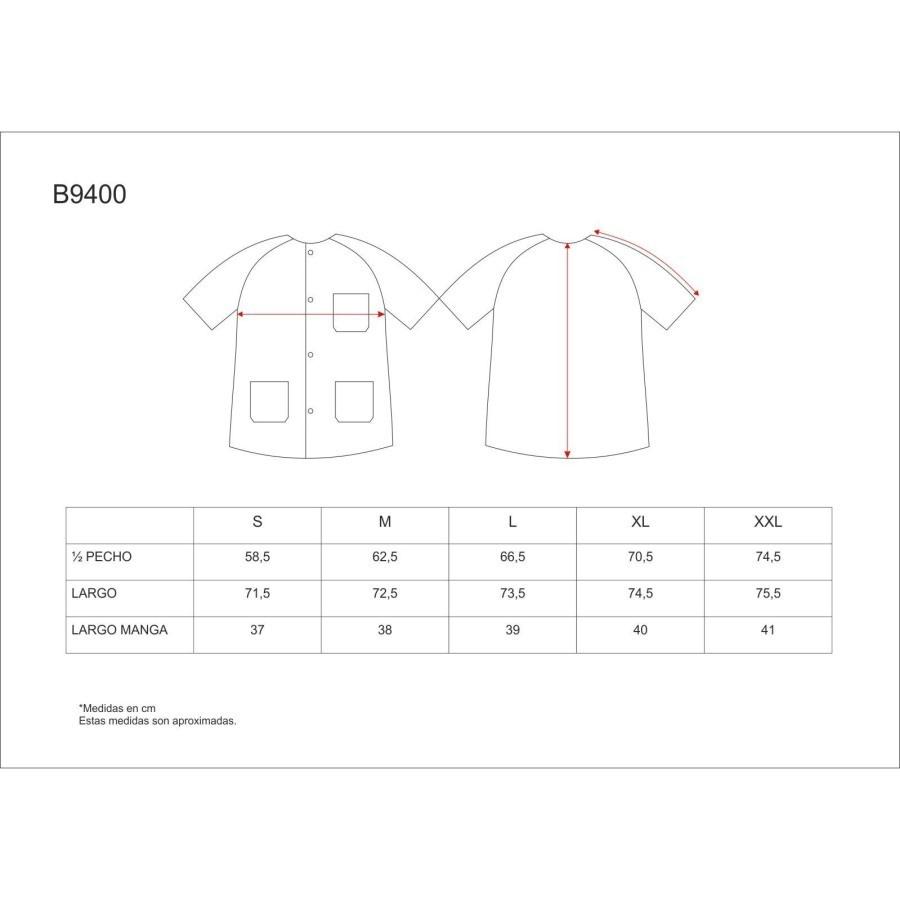 B9400

|  | S | M | L | XL | XXL |
|---|---|---|---|---|---|
| ½ PECHO | 58,5 | 62,5 | 66,5 | 70,5 | 74,5 |
| LARGO | 71,5 | 72,5 | 73,5 | 74,5 | 75,5 |
| LARGO MANGA | 37 | 38 | 39 | 40 | 41 |

*Medidas en cm
Estas medidas son aproximadas.